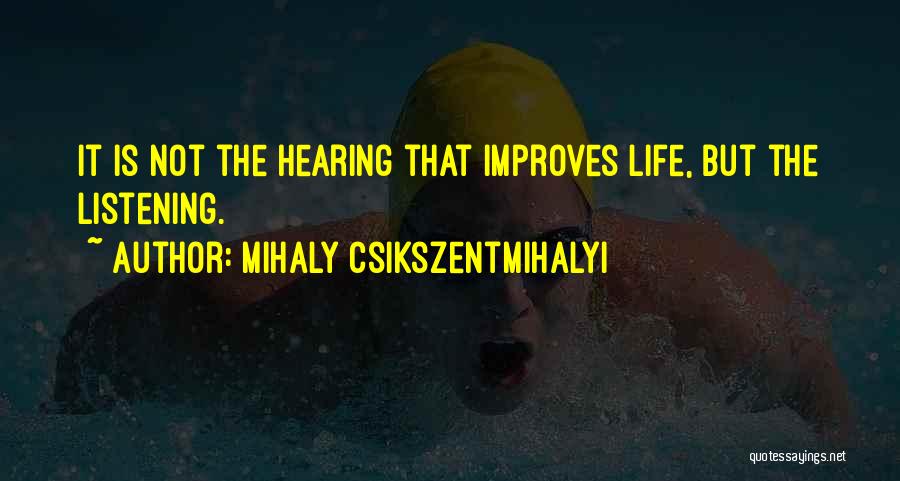 IT IS NOT THE HEARING THAT IMPROVES LIFE, BUT THE LISTENING.

~ AUTHOR: MIHALY CSIKSZENTMIHALYI

quotessayings.net